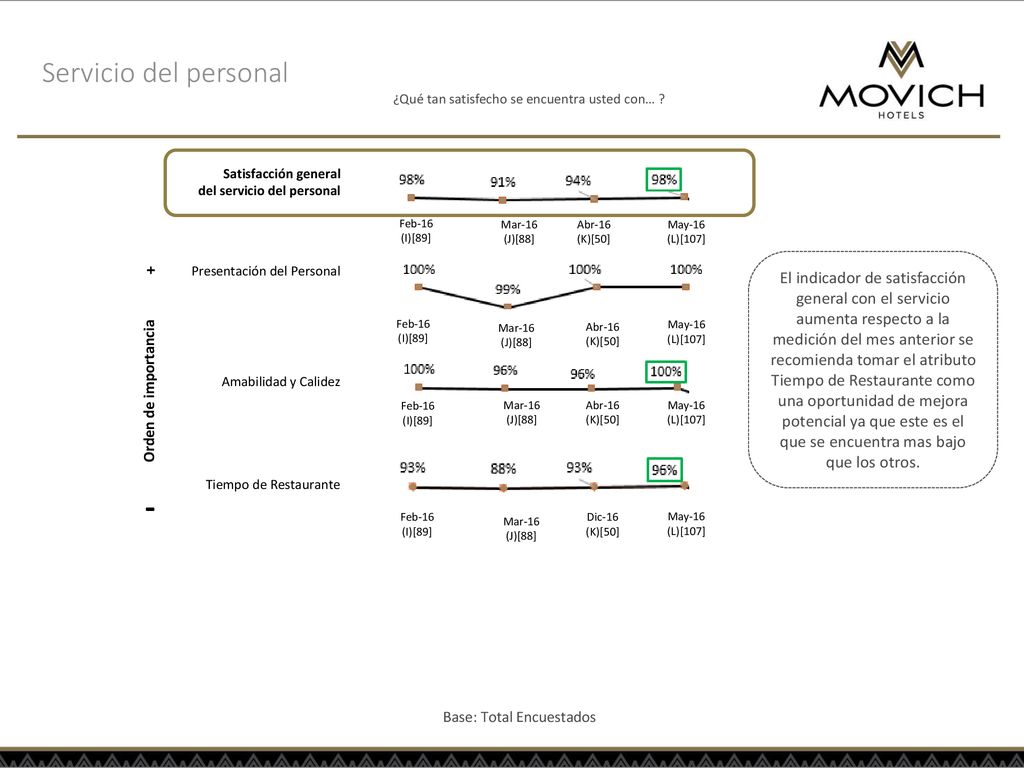 Servicio del personal

¿Qué tan satisfecho se encuentra usted con… ?

MOVICH
HOTELS

Satisfacción general del servicio del personal

98% 91% 94% 98%

Feb-16 (I)[89] Mar-16 (J)[88] Abr-16 (K)[50] May-16 (L)[107]

+

Orden de importancia

-

Presentación del Personal

100% 99% 100% 100%

Feb-16 (I)[89] Mar-16 (J)[88] Abr-16 (K)[50] May-16 (L)[107]

Amabilidad y Calidez

100% 96% 96% 100%

Feb-16 (I)[89] Mar-16 (J)[88] Abr-16 (K)[50] May-16 (L)[107]

Tiempo de Restaurante

93% 88% 93% 96%

Feb-16 (I)[89] Mar-16 (J)[88] Dic-16 (K)[50] May-16 (L)[107]

El indicador de satisfacción general con el servicio aumenta respecto a la medición del mes anterior se recomienda tomar el atributo Tiempo de Restaurante como una oportunidad de mejora potencial ya que este es el que se encuentra mas bajo que los otros.

Base: Total Encuestados